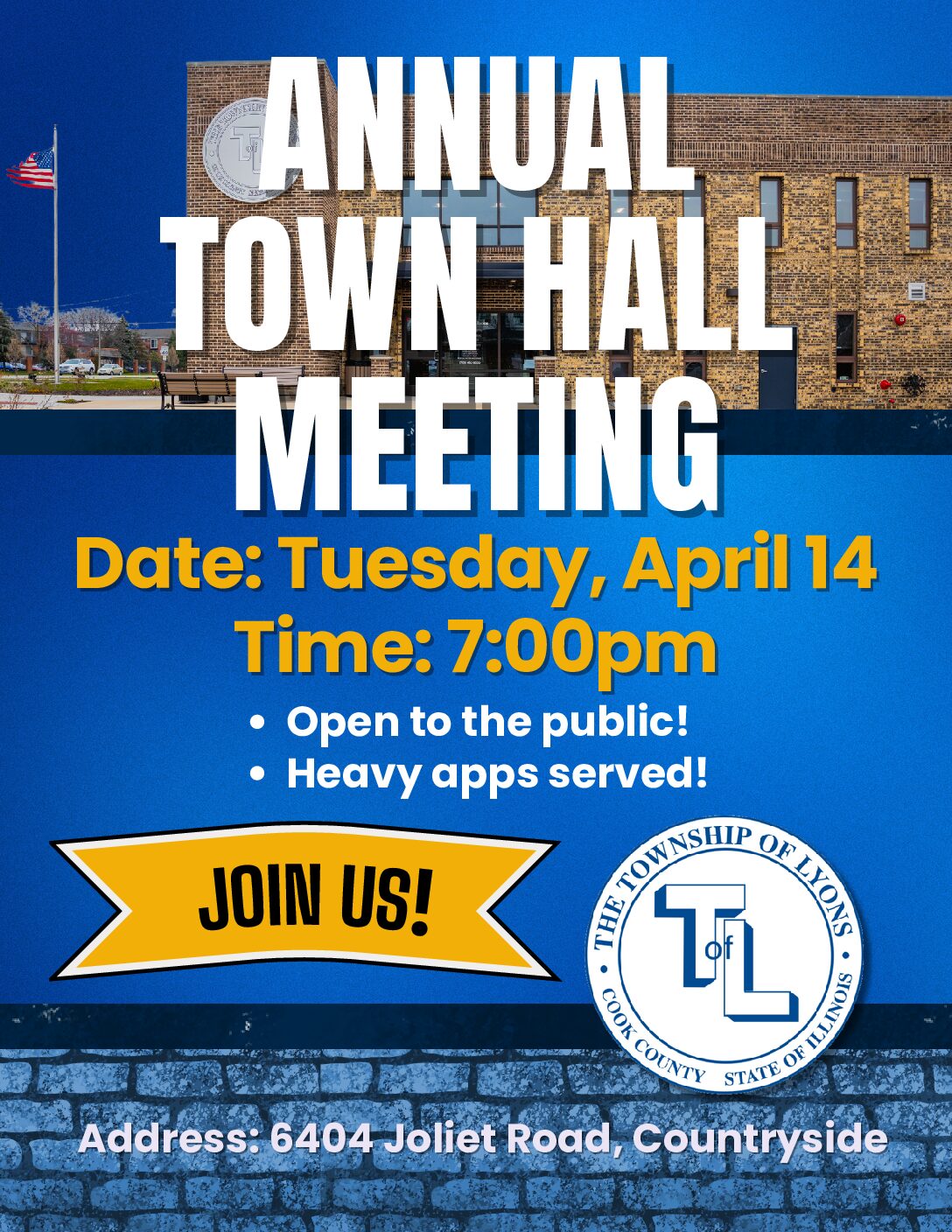 ANNUAL TOWN HALL MEETING

Date: Tuesday, April 14
Time: 7:00pm

• Open to the public!
• Heavy apps served!

JOIN US!

THE TOWNSHIP OF LYONS
T of L
COOK COUNTY STATE OF ILLINOIS

Address: 6404 Joliet Road, Countryside